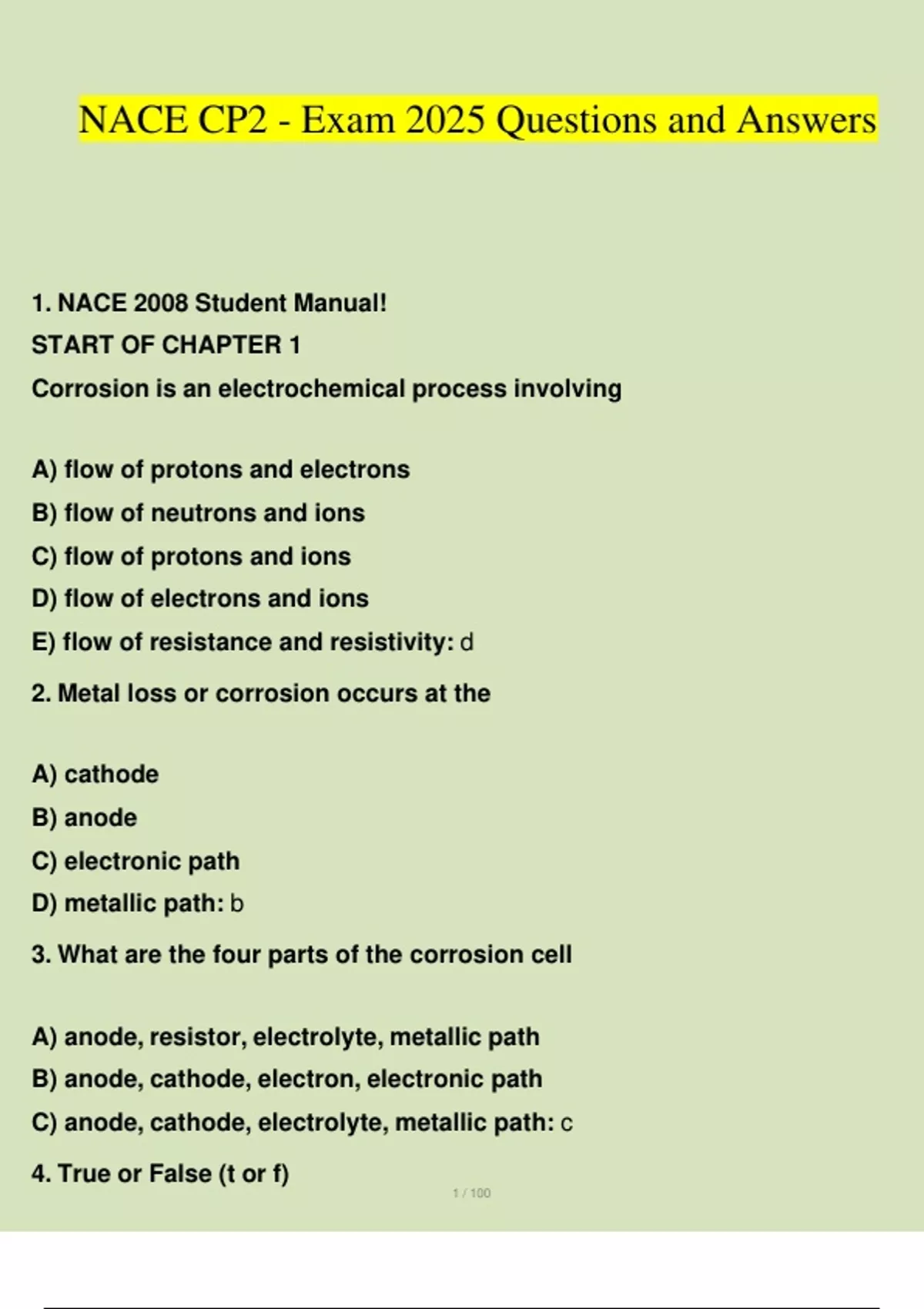 NACE CP2 - Exam 2025 Questions and Answers

1. NACE 2008 Student Manual!
START OF CHAPTER 1
Corrosion is an electrochemical process involving

A) flow of protons and electrons
B) flow of neutrons and ions
C) flow of protons and ions
D) flow of electrons and ions
E) flow of resistance and resistivity: d

2. Metal loss or corrosion occurs at the

A) cathode
B) anode
C) electronic path
D) metallic path: b

3. What are the four parts of the corrosion cell

A) anode, resistor, electrolyte, metallic path
B) anode, cathode, electron, electronic path
C) anode, cathode, electrolyte, metallic path: c

4. True or False (t or f)

1 / 100